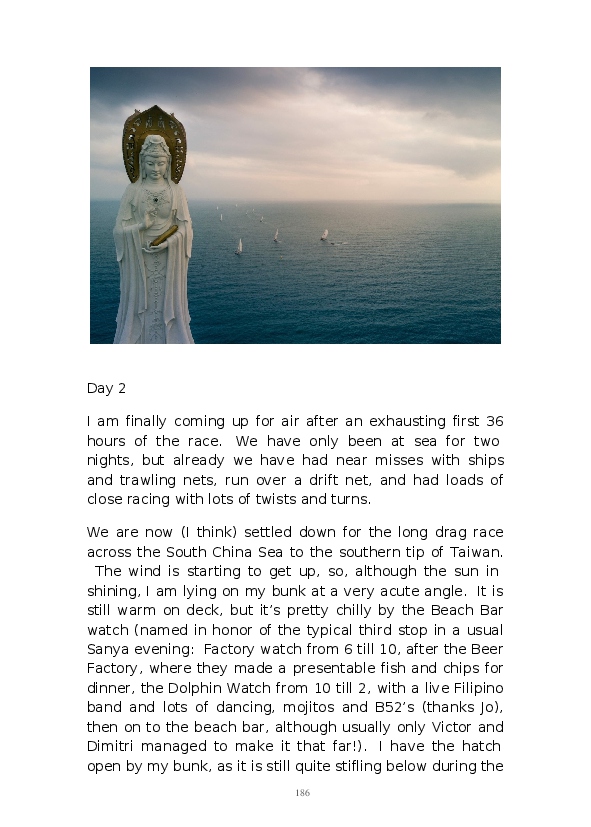 Day 2

I am finally coming up for air after an exhausting first 36 hours of the race. We have only been at sea for two nights, but already we have had near misses with ships and trawling nets, run over a drift net, and had loads of close racing with lots of twists and turns.

We are now (I think) settled down for the long drag race across the South China Sea to the southern tip of Taiwan. The wind is starting to get up, so, although the sun in shining, I am lying on my bunk at a very acute angle. It is still warm on deck, but it's pretty chilly by the Beach Bar watch (named in honor of the typical third stop in a usual Sanya evening: Factory watch from 6 till 10, after the Beer Factory, where they made a presentable fish and chips for dinner, the Dolphin Watch from 10 till 2, with a live Filipino band and lots of dancing, mojitos and B52's (thanks Jo), then on to the beach bar, although usually only Victor and Dimitri managed to make it that far!). I have the hatch open by my bunk, as it is still quite stifling below during the

186